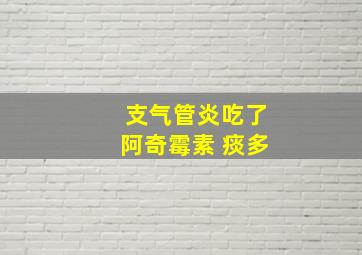 支气管炎吃了
阿奇霉素 痰多